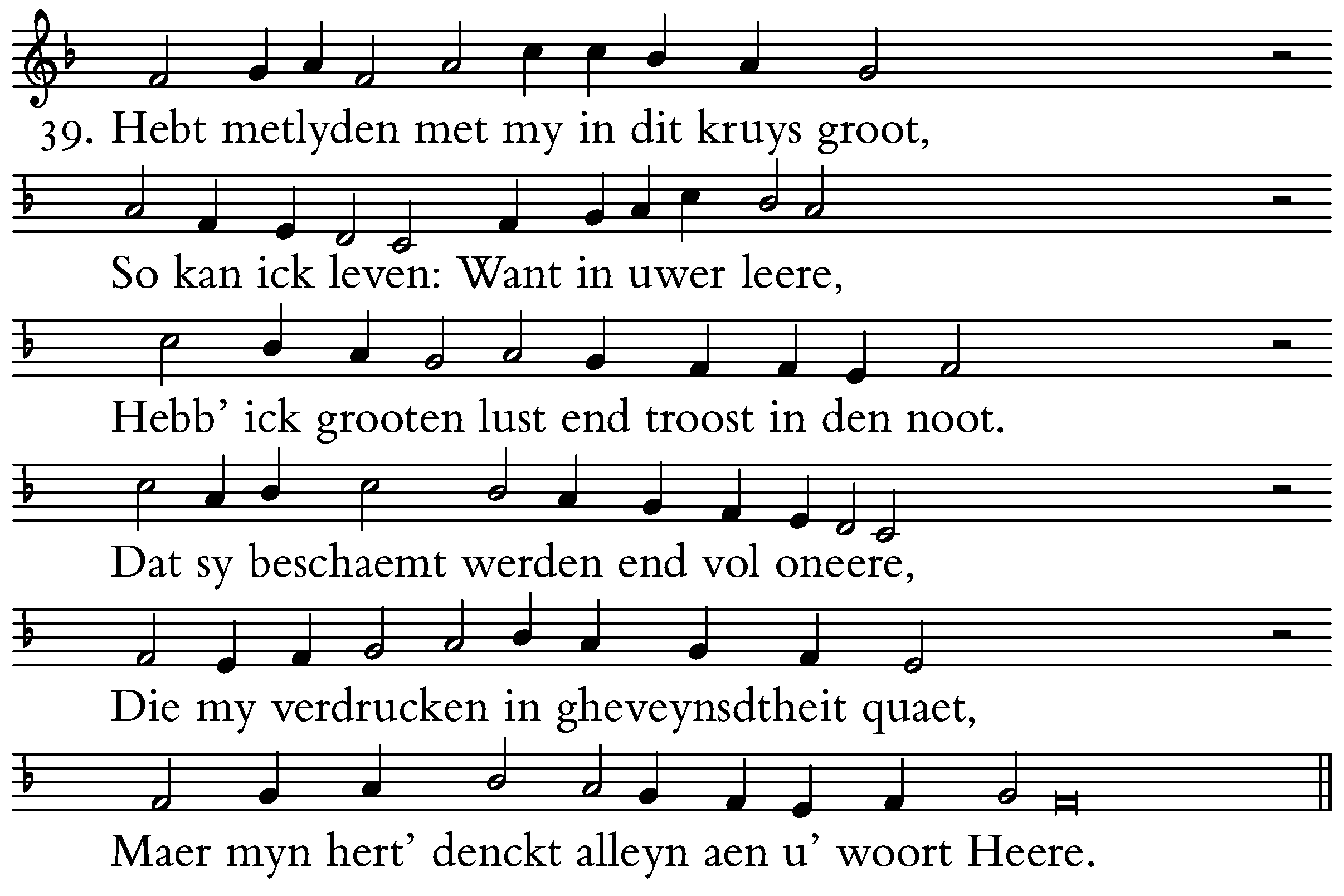 39. Hebt metlyden met my in dit kruys groot,

So kan ick leven: Want in uwer leere,

Hebb' ick grooten lust end troost in den noot.

Dat sy beschaemt werden end vol oneere,

Die my verdrucken in gheveynsdtheit quaet,

Maer myn hert' denckt alleyn aen u' woort Heere.